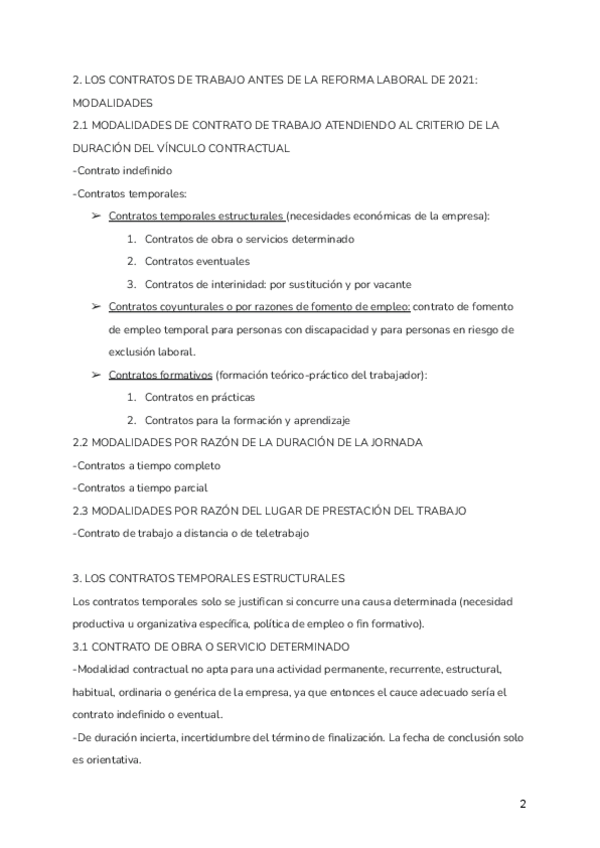 2. LOS CONTRATOS DE TRABAJO ANTES DE LA REFORMA LABORAL DE 2021: MODALIDADES

2.1 MODALIDADES DE CONTRATO DE TRABAJO ATENDIENDO AL CRITERIO DE LA DURACIÓN DEL VÍNCULO CONTRACTUAL

-Contrato indefinido

-Contratos temporales:

➢ Contratos temporales estructurales (necesidades económicas de la empresa):

1. Contratos de obra o servicios determinado
2. Contratos eventuales
3. Contratos de interinidad: por sustitución y por vacante

➢ Contratos coyunturales o por razones de fomento de empleo: contrato de fomento de empleo temporal para personas con discapacidad y para personas en riesgo de exclusión laboral.

➢ Contratos formativos (formación teórico-práctico del trabajador):

1. Contratos en prácticas
2. Contratos para la formación y aprendizaje

2.2 MODALIDADES POR RAZÓN DE LA DURACIÓN DE LA JORNADA

-Contratos a tiempo completo

-Contratos a tiempo parcial

2.3 MODALIDADES POR RAZÓN DEL LUGAR DE PRESTACIÓN DEL TRABAJO

-Contrato de trabajo a distancia o de teletrabajo

3. LOS CONTRATOS TEMPORALES ESTRUCTURALES

Los contratos temporales solo se justifican si concurre una causa determinada (necesidad productiva u organizativa específica, política de empleo o fin formativo).

3.1 CONTRATO DE OBRA O SERVICIO DETERMINADO

-Modalidad contractual no apta para una actividad permanente, recurrente, estructural, habitual, ordinaria o genérica de la empresa, ya que entonces el cauce adecuado sería el contrato indefinido o eventual.

-De duración incierta, incertidumbre del término de finalización. La fecha de conclusión solo es orientativa.

2